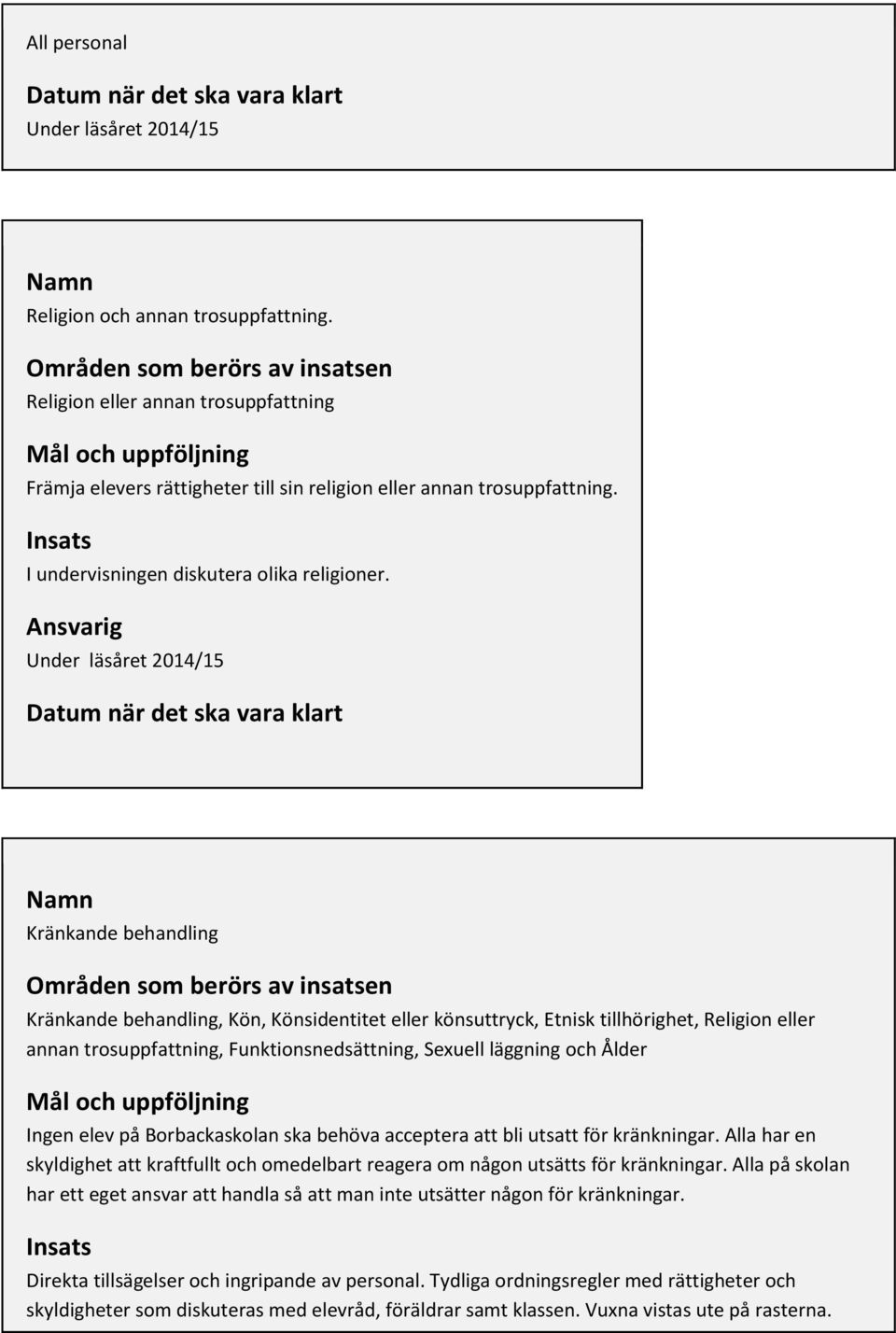 All personal

Datum när det ska vara klart
Under läsåret 2014/15

Namn
Religion och annan trosuppfattning.

Områden som berörs av insatsen
Religion eller annan trosuppfattning

Mål och uppföljning
Främja elevers rättigheter till sin religion eller annan trosuppfattning.

Insats
I undervisningen diskutera olika religioner.

Ansvarig
Under läsåret 2014/15

Datum när det ska vara klart

Namn
Kränkande behandling

Områden som berörs av insatsen
Kränkande behandling, Kön, Könsidentitet eller könsuttryck, Etnisk tillhörighet, Religion eller annan trosuppfattning, Funktionsnedsättning, Sexuell läggning och Ålder

Mål och uppföljning
Ingen elev på Borbackaskolan ska behöva acceptera att bli utsatt för kränkningar. Alla har en skyldighet att kraftfullt och omedelbart reagera om någon utsätts för kränkningar. Alla på skolan har ett eget ansvar att handla så att man inte utsätter någon för kränkningar.

Insats
Direkta tillsägelser och ingripande av personal. Tydliga ordningsregler med rättigheter och skyldigheter som diskuteras med elevråd, föräldrar samt klassen. Vuxna vistas ute på rasterna.